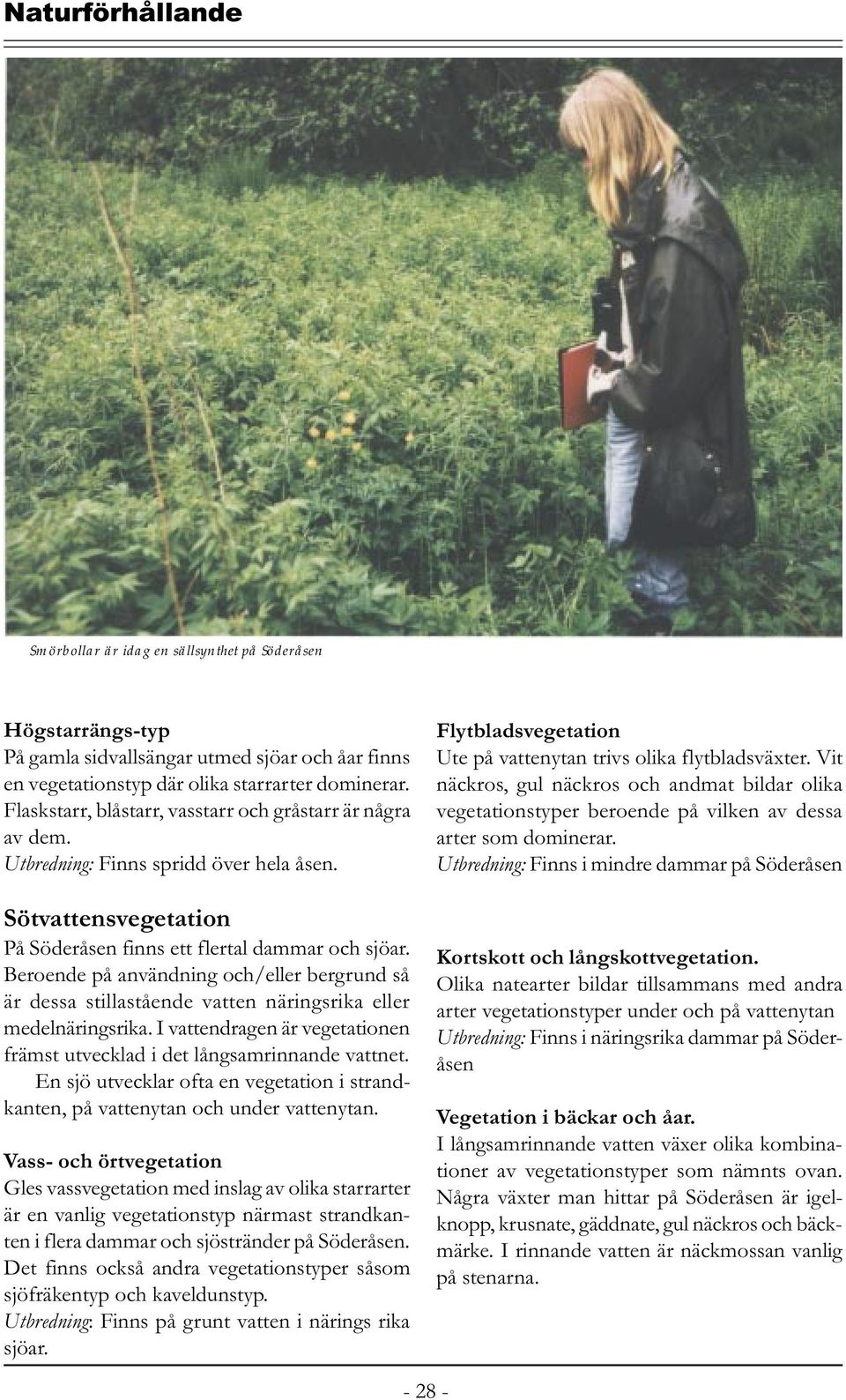 Naturförhållande

Smörbollar är idag en sällsynthet på Söderåsen

Högstarrängs-typ
På gamla sidvallsängar utmed sjöar och åar finns en vegetationstyp där olika starrarter dominerar. Flaskstarr, blåstarr, vasstarr och gråstarr är några av dem.
Utbredning: Finns spridd över hela åsen.

Sötvattensvegetation
På Söderåsen finns ett flertal dammar och sjöar. Beroende på användning och/eller bergrund så är dessa stillastående vatten näringsrika eller medelnäringsrika. I vattendragen är vegetationen främst utvecklad i det långsamrinnande vattnet.
En sjö utvecklar ofta en vegetation i strandkanten, på vattenytan och under vattenytan.

Vass- och örtvegetation
Gles vassvegetation med inslag av olika starrarter är en vanlig vegetationstyp närmast strandkanten i flera dammar och sjöstränder på Söderåsen. Det finns också andra vegetationstyper såsom sjöfräkentyp och kaveldunstyp.
Utbredning: Finns på grunt vatten i närings rika sjöar.

Flytbladsvegetation
Ute på vattenytan trivs olika flytbladsväxter. Vit näckros, gul näckros och andmat bildar olika vegetationstyper beroende på vilken av dessa arter som dominerar.
Utbredning: Finns i mindre dammar på Söderåsen

Kortskott och långskottvegetation.
Olika natearter bildar tillsammans med andra arter vegetationstyper under och på vattenytan
Utbredning: Finns i näringsrika dammar på Söderåsen

Vegetation i bäckar och åar.
I långsamrinnande vatten växer olika kombinationer av vegetationstyper som nämnts ovan. Några växter man hittar på Söderåsen är igelknopp, krusnate, gäddnate, gul näckros och bäckmärke. I rinnande vatten är näckmossan vanlig på stenarna.

- 28 -